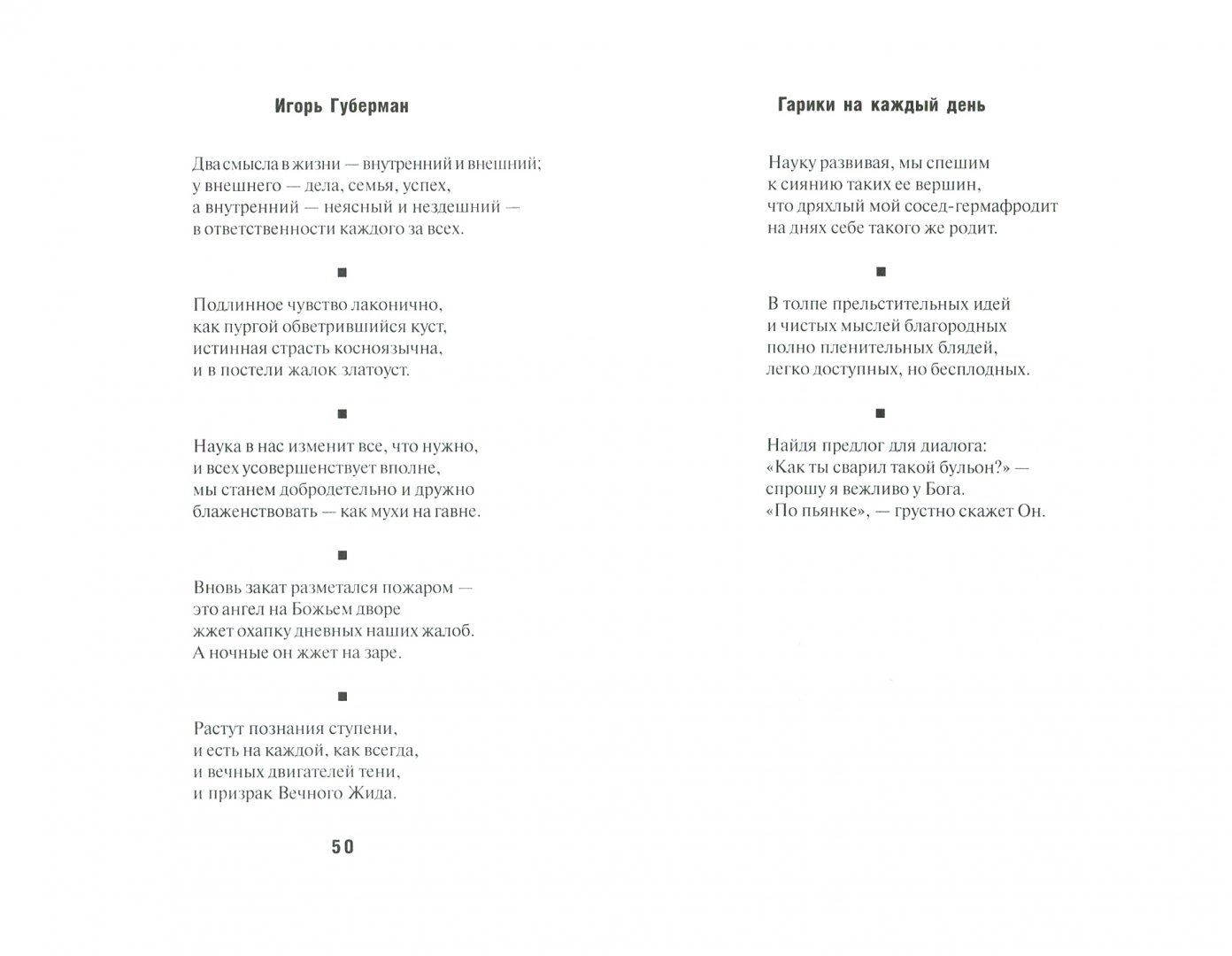 Игорь Губерман

Два смысла в жизни — внутренний и внешний;
у внешнего — дела, семья, успех,
а внутренний — неясный и нездешний —
в ответственности каждого за всех.

■

Подлинное чувство лаконично,
как пургой обветрившийся куст,
истинная страсть косноязычна,
и в постели жалок златоуст.

■

Наука в нас изменит все, что нужно,
и всех усовершенствует вполне,
мы станем добродетельно и дружно
блаженствовать — как мухи на гавне.

■

Вновь закат разметался пожаром —
это ангел на Божьем дворе
жжет охапку дневных наших жалоб.
А ночные он жжет на заре.

■

Растут познания ступени,
и есть на каждой, как всегда,
и вечных двигателей тени,
и призрак Вечного Жида.

50

Гарики на каждый день

Науку развивая, мы спешим
к сиянию таких ее вершин,
что дряхлый мой сосед-гермафродит
на днях себе такого же родит.

■

В толпе прельстительных идей
и чистых мыслей благородных
полно пленительных блядей,
легко доступных, но бесплодных.

■

Найдя предлог для диалога:
«Как ты сварил такой бульон?» —
спрошу я вежливо у Бога.
«По пьянке», — грустно скажет Он.